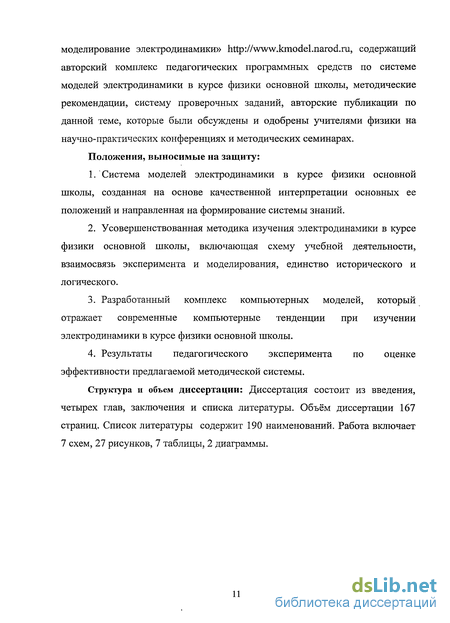 моделирование электродинамики» http://www.kmodel.narod.ru, содержащий авторский комплекс педагогических программных средств по системе моделей электродинамики в курсе физики основной школы, методические рекомендации, систему проверочных заданий, авторские публикации по данной теме, которые были обсуждены и одобрены учителями физики на научно-практических конференциях и методических семинарах.

Положения, выносимые на защиту:

1. Система моделей электродинамики в курсе физики основной школы, созданная на основе качественной интерпретации основных ее положений и направленная на формирование системы знаний.

2. Усовершенствованная методика изучения электродинамики в курсе физики основной школы, включающая схему учебной деятельности, взаимосвязь эксперимента и моделирования, единство исторического и логического.

3. Разработанный комплекс компьютерных моделей, который отражает современные компьютерные тенденции при изучении электродинамики в курсе физики основной школы.

4. Результаты педагогического эксперимента по оценке эффективности предлагаемой методической системы.

Структура и объем диссертации: Диссертация состоит из введения, четырех глав, заключения и списка литературы. Объём диссертации 167 страниц. Список литературы содержит 190 наименований. Работа включает 7 схем, 27 рисунков, 7 таблицы, 2 диаграммы.

11

dsLib.net
библиотека диссертаций